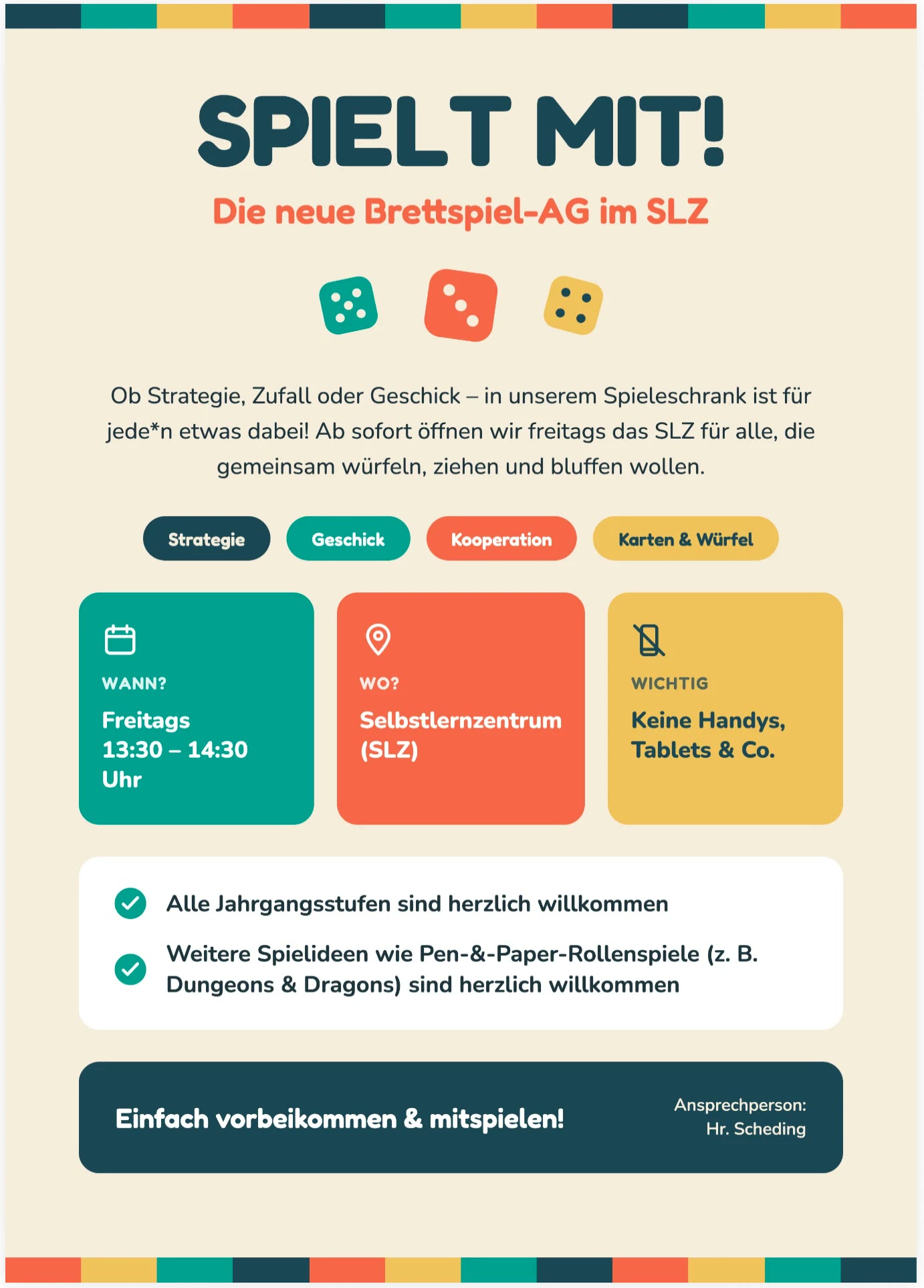 SPIELT MIT!

Die neue Brettspiel-AG im SLZ

Ob Strategie, Zufall oder Geschick – in unserem Spieleschrank ist für jede*n etwas dabei! Ab sofort öffnen wir freitags das SLZ für alle, die gemeinsam würfeln, ziehen und bluffen wollen.

Strategie
Geschick
Kooperation
Karten & Würfel

WANN?
Freitags 13:30 – 14:30 Uhr

WO?
Selbstlernzentrum (SLZ)

WICHTIG
Keine Handys, Tablets & Co.

Alle Jahrgangsstufen sind herzlich willkommen

Weitere Spielideen wie Pen-&-Paper-Rollenspiele (z. B. Dungeons & Dragons) sind herzlich willkommen

Einfach vorbeikommen & mitspielen!

Ansprechperson:
Hr. Scheding